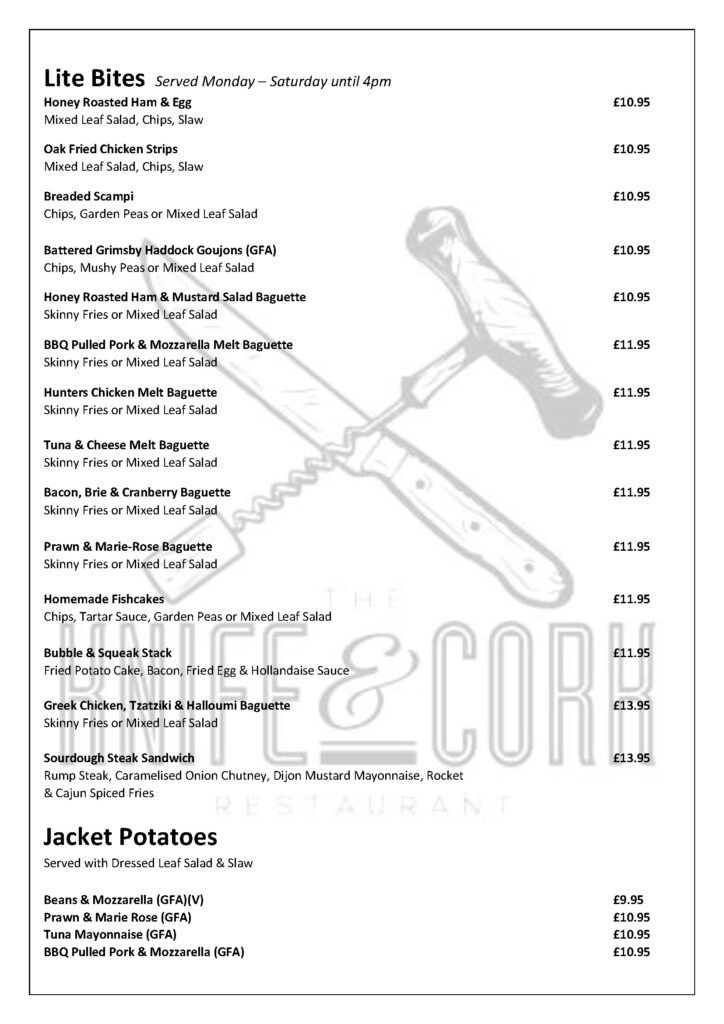 Lite Bites Served Monday – Saturday until 4pm

Honey Roasted Ham & Egg £10.95
Mixed Leaf Salad, Chips, Slaw

Oak Fried Chicken Strips £10.95
Mixed Leaf Salad, Chips, Slaw

Breaded Scampi £10.95
Chips, Garden Peas or Mixed Leaf Salad

Battered Grimsby Haddock Goujons (GFA) £10.95
Chips, Mushy Peas or Mixed Leaf Salad

Honey Roasted Ham & Mustard Salad Baguette £10.95
Skinny Fries or Mixed Leaf Salad

BBQ Pulled Pork & Mozzarella Melt Baguette £11.95
Skinny Fries or Mixed Leaf Salad

Hunters Chicken Melt Baguette £11.95
Skinny Fries or Mixed Leaf Salad

Tuna & Cheese Melt Baguette £11.95
Skinny Fries or Mixed Leaf Salad

Bacon, Brie & Cranberry Baguette £11.95
Skinny Fries or Mixed Leaf Salad

Prawn & Marie-Rose Baguette £11.95
Skinny Fries or Mixed Leaf Salad

Homemade Fishcakes £11.95
Chips, Tartar Sauce, Garden Peas or Mixed Leaf Salad

Bubble & Squeak Stack £11.95
Fried Potato Cake, Bacon, Fried Egg & Hollandaise Sauce

Greek Chicken, Tzatziki & Halloumi Baguette £13.95
Skinny Fries or Mixed Leaf Salad

Sourdough Steak Sandwich £13.95
Rump Steak, Caramelised Onion Chutney, Dijon Mustard Mayonnaise, Rocket & Cajun Spiced Fries

THE KNIFE & CORK RESTAURANT

Jacket Potatoes
Served with Dressed Leaf Salad & Slaw

Beans & Mozzarella (GFA)(V) £9.95
Prawn & Marie Rose (GFA) £10.95
Tuna Mayonnaise (GFA) £10.95
BBQ Pulled Pork & Mozzarella (GFA) £10.95